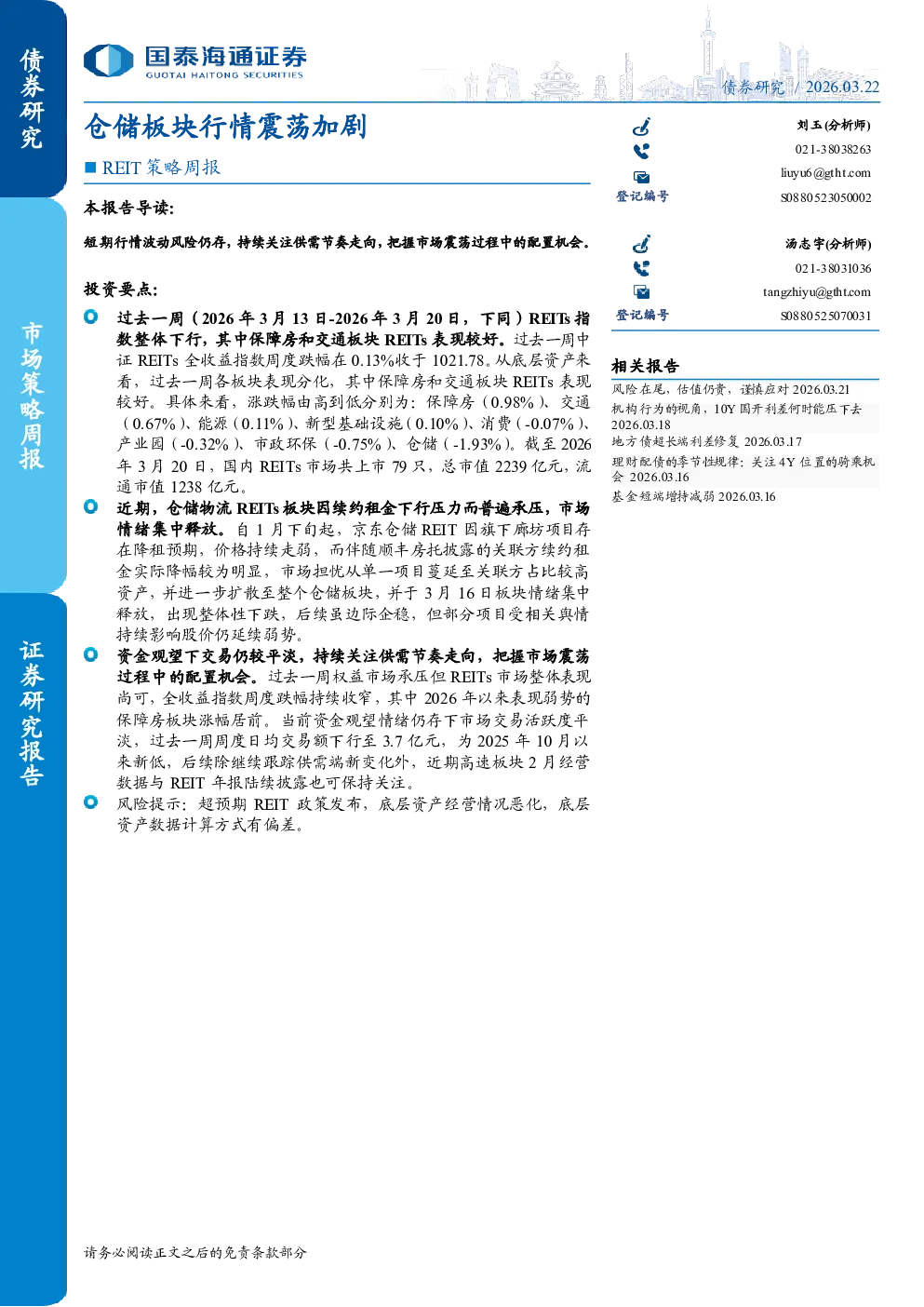 债券研究

市场策略周报

证券研究报告

国泰海通证券
GUOTAI HAITONG SECURITIES

债券研究 / 2026.03.22

仓储板块行情震荡加剧

■ REIT 策略周报

本报告导读:

短期行情波动风险仍存，持续关注供需节奏走向，把握市场震荡过程中的配置机会。

投资要点:

过去一周（2026 年 3 月 13 日-2026 年 3 月 20 日，下同）REITs 指数整体下行，其中保障房和交通板块 REITs 表现较好。过去一周中证 REITs 全收益指数周度跌幅在 0.13%收于 1021.78。从底层资产来看，过去一周各板块表现分化，其中保障房和交通板块 REITs 表现较好。具体来看，涨跌幅由高到低分别为：保障房（0.98%）、交通（0.67%）、能源（0.11%）、新型基础设施（0.10%）、消费（-0.07%）、产业园（-0.32%）、市政环保（-0.75%）、仓储（-1.93%）。截至 2026 年 3 月 20 日，国内 REITs 市场共上市 79 只，总市值 2239 亿元，流通市值 1238 亿元。

近期，仓储物流 REITs 板块因续约租金下行压力而普遍承压，市场情绪集中释放。自 1 月下旬起，京东仓储 REIT 因旗下廊坊项目存在降租预期，价格持续走弱，而伴随顺丰房托披露的关联方续约租金实际降幅较为明显，市场担忧从单一项目蔓延至关联方占比较高资产，并进一步扩散至整个仓储板块，并于 3 月 16 日板块情绪集中释放，出现整体性下跌，后续虽边际企稳，但部分项目受相关舆情持续影响股价仍延续弱势。

资金观望下交易仍较平淡，持续关注供需节奏走向，把握市场震荡过程中的配置机会。过去一周权益市场承压但 REITs 市场整体表现尚可，全收益指数周度跌幅持续收窄，其中 2026 年以来表现弱势的保障房板块涨幅居前。当前资金观望情绪仍存下市场交易活跃度平淡，过去一周周度日均交易额下行至 3.7 亿元，为 2025 年 10 月以来新低，后续除继续跟踪供需端新变化外，近期高速板块 2 月经营数据与 REIT 年报陆续披露也可保持关注。

风险提示：超预期 REIT 政策发布，底层资产经营情况恶化，底层资产数据计算方式有偏差。

刘玉(分析师)
021-38038263
liuyu6@gtht.com
登记编号 S0880523050002

汤志宇(分析师)
021-38031036
tangzhiyu@gtht.com
登记编号 S0880525070031

相关报告
风险在尾，估值仍贵，谨慎应对 2026.03.21
机构行为的视角，10Y 国开利差何时能压下去 2026.03.18
地方债超长端利差修复 2026.03.17
理财配债的季节性规律：关注 4Y 位置的骑乘机会 2026.03.16
基金短端增持减弱 2026.03.16

请务必阅读正文之后的免责条款部分